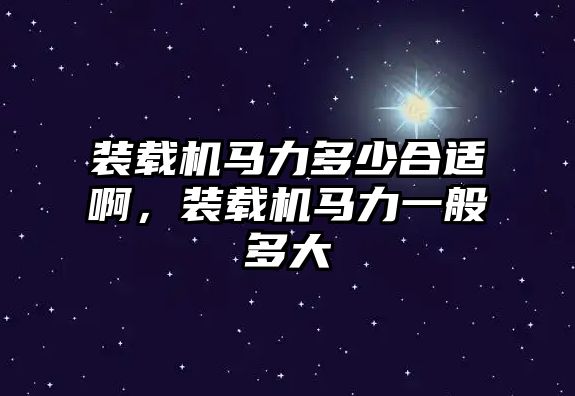 装载机马力多少合适啊，装载机马力一般多大